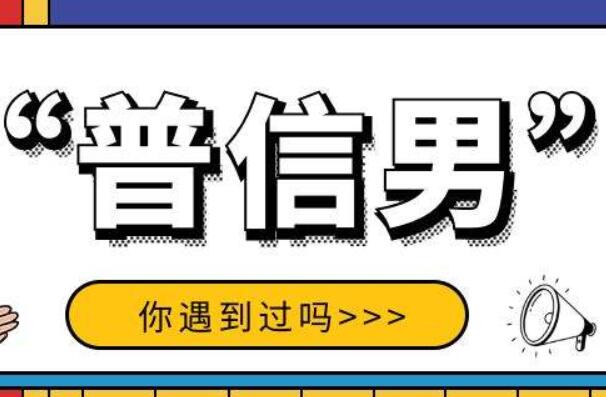 “普信男”

你遇到过吗>>>